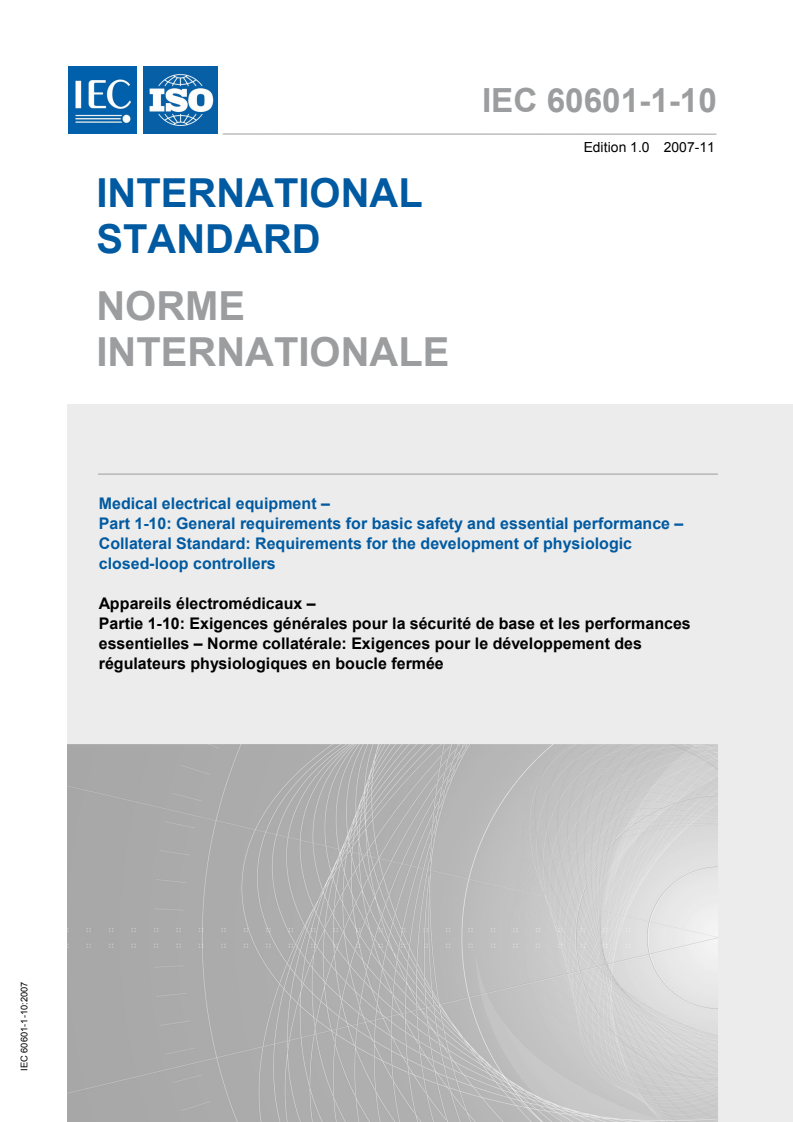 IEC ISO

IEC 60601-1-10

Edition 1.0 2007-11

INTERNATIONAL STANDARD

NORME INTERNATIONALE

Medical electrical equipment –
Part 1-10: General requirements for basic safety and essential performance – Collateral Standard: Requirements for the development of physiologic closed-loop controllers

Appareils électromédicaux –
Partie 1-10: Exigences générales pour la sécurité de base et les performances essentielles – Norme collatérale: Exigences pour le développement des régulateurs physiologiques en boucle fermée

IEC 60601-1-10:2007